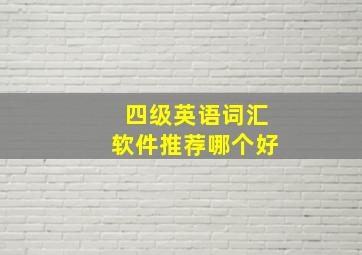 四级英语词汇
软件推荐哪个好